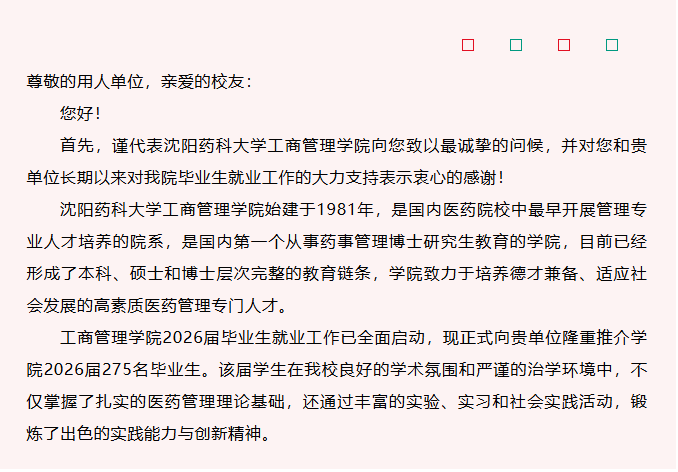 尊敬的用人单位，亲爱的校友：

您好！

首先，谨代表沈阳药科大学工商管理学院向您致以最诚挚的问候，并对您和贵单位长期以来对我院毕业生就业工作的大力支持表示衷心的感谢！

沈阳药科大学工商管理学院始建于1981年，是国内医药院校中最早开展管理专业人才培养的院系，是国内第一个从事药事管理博士研究生教育的学院，目前已经形成了本科、硕士和博士层次完整的教育链条，学院致力于培养德才兼备、适应社会发展的高素质医药管理专门人才。

工商管理学院2026届毕业生就业工作已全面启动，现正式向贵单位隆重推介学院2026届275名毕业生。该届学生在我校良好的学术氛围和严谨的治学环境中，不仅掌握了扎实的医药管理理论基础，还通过丰富的实验、实习和社会实践活动，锻炼了出色的实践能力与创新精神。